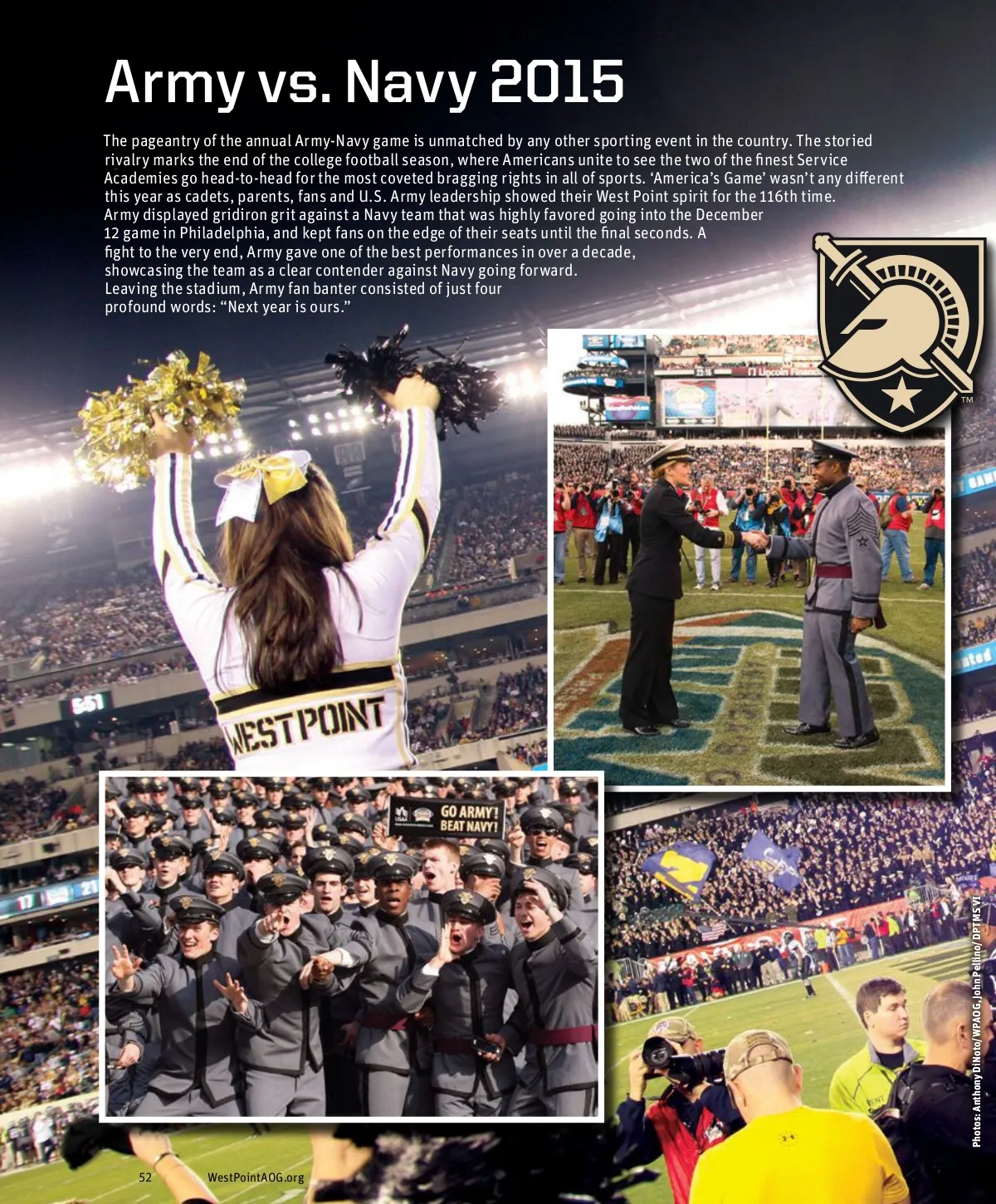 Army vs. Navy 2015

The pageantry of the annual Army-Navy game is unmatched by any other sporting event in the country. The storied rivalry marks the end of the college football season, where Americans unite to see the two of the finest Service Academies go head-to-head for the most coveted bragging rights in all of sports. 'America's Game' wasn't any different this year as cadets, parents, fans and U.S. Army leadership showed their West Point spirit for the 116th time. Army displayed gridiron grit against a Navy team that was highly favored going into the December 12 game in Philadelphia, and kept fans on the edge of their seats until the final seconds. A fight to the very end, Army gave one of the best performances in over a decade, showcasing the team as a clear contender against Navy going forward. Leaving the stadium, Army fan banter consisted of just four profound words: "Next year is ours."

WESTPOINT

GO ARMY! BEAT NAVY!

Photos: Anthony DiNoto/WPAOG, John Pellino/ DPTMS VI

52 WestPointAOG.org